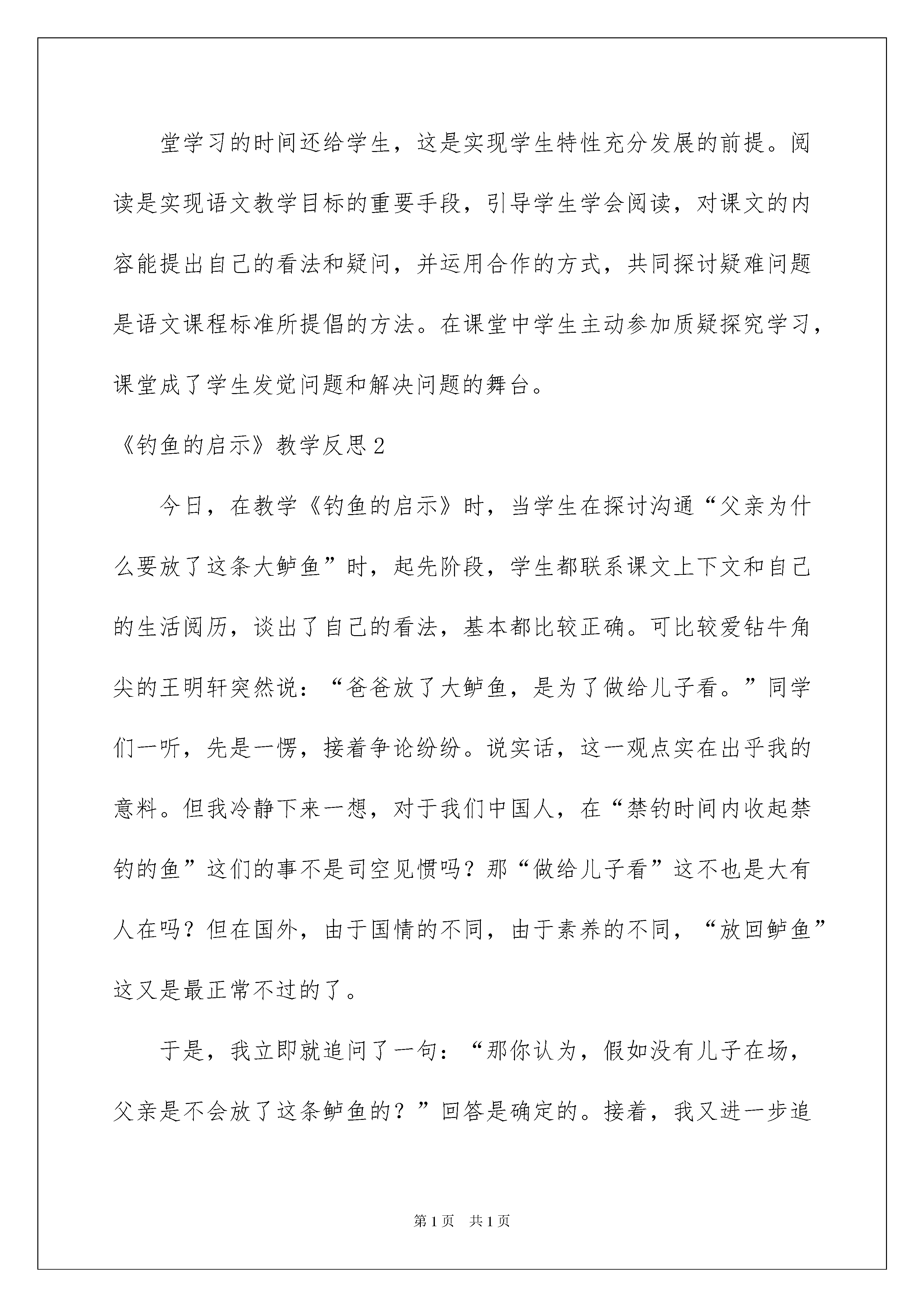 堂学习的时间还给学生，这是实现学生特性充分发展的前提。阅读是实现语文教学目标的重要手段，引导学生学会阅读，对课文的内容能提出自己的看法和疑问，并运用合作的方式，共同探讨疑难问题是语文课程标准所提倡的方法。在课堂中学生主动参加质疑探究学习，课堂成了学生发觉问题和解决问题的舞台。

《钓鱼的启示》教学反思2

今日，在教学《钓鱼的启示》时，当学生在探讨沟通“父亲为什么要放了这条大鲈鱼”时，起先阶段，学生都联系课文上下文和自己的生活阅历，谈出了自己的看法，基本都比较正确。可比较爱钻牛角尖的王明轩突然说：“爸爸放了大鲈鱼，是为了做给儿子看。”同学们一听，先是一愣，接着争论纷纷。说实话，这一观点实在出乎我的意料。但我冷静下来一想，对于我们中国人，在“禁钓时间内收起禁钓的鱼”这们的事不是司空见惯吗？那“做给儿子看”这不也是大有人在吗？但在国外，由于国情的不同，由于素养的不同，“放回鲈鱼”这又是最正常不过的了。

于是，我立即就追问了一句：“那你认为，假如没有儿子在场，父亲是不会放了这条鲈鱼的？”回答是确定的。接着，我又进一步追

第1页 共1页